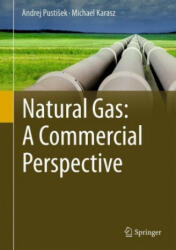 Andrej Pustišek · Michael Karasz

Natural Gas: A Commercial Perspective

Springer